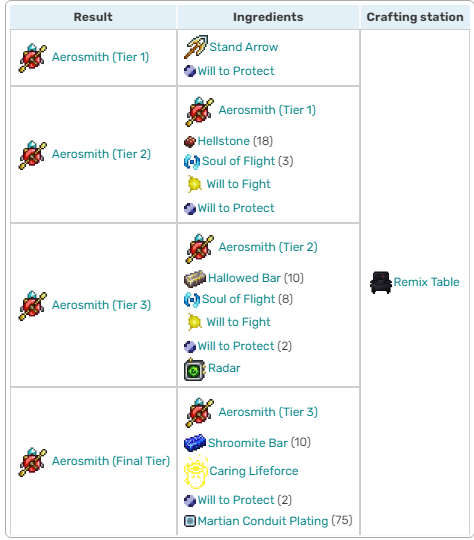 | Result | Ingredients | Crafting station |
|---|---|---|
| Aerosmith (Tier 1) | Stand Arrow<br>Will to Protect | Remix Table |
| Aerosmith (Tier 2) | Aerosmith (Tier 1)<br>Hellstone (18)<br>Soul of Flight (3)<br>Will to Fight<br>Will to Protect | |
| Aerosmith (Tier 3) | Aerosmith (Tier 2)<br>Hallowed Bar (10)<br>Soul of Flight (8)<br>Will to Fight<br>Will to Protect (2)<br>Radar | |
| Aerosmith (Final Tier) | Aerosmith (Tier 3)<br>Shroomite Bar (10)<br>Caring Lifeforce<br>Will to Protect (2)<br>Martian Conduit Plating (75) | |